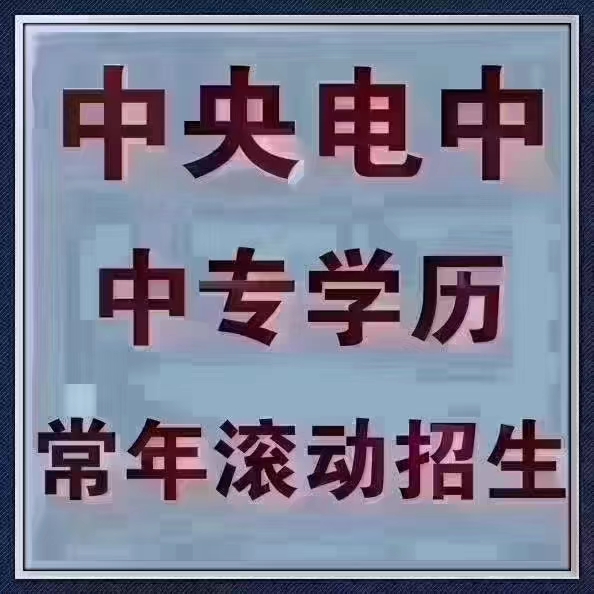 中央电中

中专学历

常年滚动招生